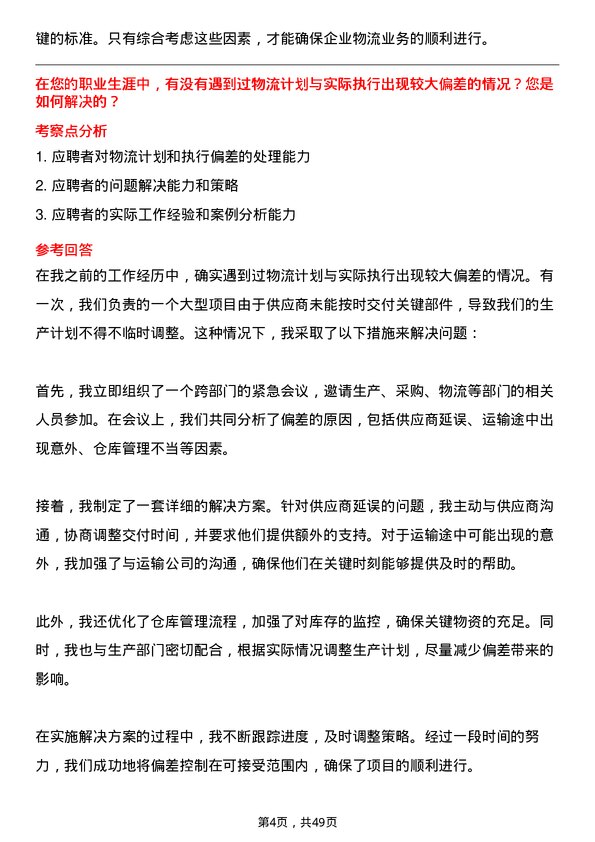 键的标准。只有综合考虑这些因素，才能确保企业物流业务的顺利进行。

在您的职业生涯中，有没有遇到过物流计划与实际执行出现较大偏差的情况？您是如何解决的？

考察点分析

1. 应聘者对物流计划和执行偏差的处理能力

2. 应聘者的问题解决能力和策略

3. 应聘者的实际工作经验和案例分析能力

参考回答

在我之前的工作经历中，确实遇到过物流计划与实际执行出现较大偏差的情况。有一次，我们负责的一个大型项目由于供应商未能按时交付关键部件，导致我们的生产计划不得不临时调整。这种情况下，我采取了以下措施来解决问题：

首先，我立即组织了一个跨部门的紧急会议，邀请生产、采购、物流等部门的相关人员参加。在会议上，我们共同分析了偏差的原因，包括供应商延误、运输途中出现意外、仓库管理不当等因素。

接着，我制定了一套详细的解决方案。针对供应商延误的问题，我主动与供应商沟通，协商调整交付时间，并要求他们提供额外的支持。对于运输途中可能出现的意外，我加强了与运输公司的沟通，确保他们在关键时刻能够提供及时的帮助。

此外，我还优化了仓库管理流程，加强了对库存的监控，确保关键物资的充足。同时，我也与生产部门密切配合，根据实际情况调整生产计划，尽量减少偏差带来的影响。

在实施解决方案的过程中，我不断跟踪进度，及时调整策略。经过一段时间的努力，我们成功地将偏差控制在可接受范围内，确保了项目的顺利进行。

第4页，共49页